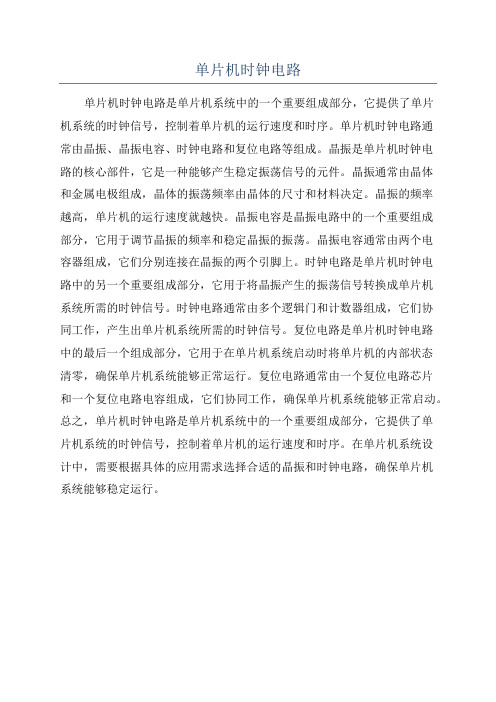 单片机时钟电路

单片机时钟电路是单片机系统中的一个重要组成部分，它提供了单片机系统的时钟信号，控制着单片机的运行速度和时序。单片机时钟电路通常由晶振、晶振电容、时钟电路和复位电路等组成。晶振是单片机时钟电路的核心部件，它是一种能够产生稳定振荡信号的元件。晶振通常由晶体和金属电极组成，晶体的振荡频率由晶体的尺寸和材料决定。晶振的频率越高，单片机的运行速度就越快。晶振电容是晶振电路中的一个重要组成部分，它用于调节晶振的频率和稳定晶振的振荡。晶振电容通常由两个电容器组成，它们分别连接在晶振的两个引脚上。时钟电路是单片机时钟电路中的另一个重要组成部分，它用于将晶振产生的振荡信号转换成单片机系统所需的时钟信号。时钟电路通常由多个逻辑门和计数器组成，它们协同工作，产生出单片机系统所需的时钟信号。复位电路是单片机时钟电路中的最后一个组成部分，它用于在单片机系统启动时将单片机的内部状态清零，确保单片机系统能够正常运行。复位电路通常由一个复位电路芯片和一个复位电路电容组成，它们协同工作，确保单片机系统能够正常启动。总之，单片机时钟电路是单片机系统中的一个重要组成部分，它提供了单片机系统的时钟信号，控制着单片机的运行速度和时序。在单片机系统设计中，需要根据具体的应用需求选择合适的晶振和时钟电路，确保单片机系统能够稳定运行。